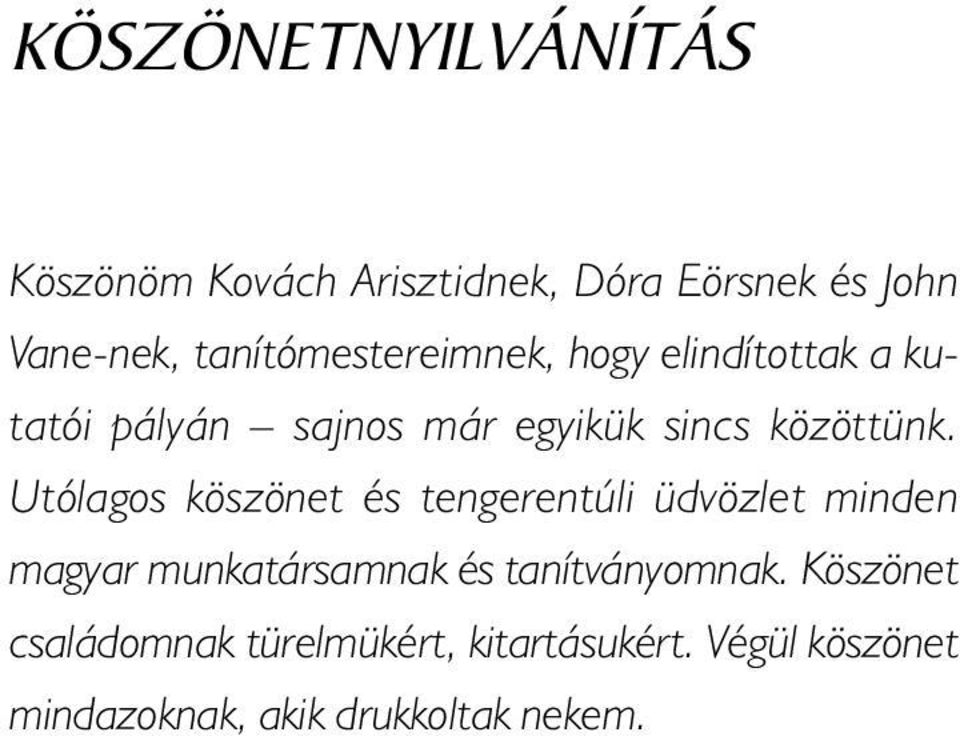 KÖSZÖNETNYILVÁNÍTÁS

Köszönöm Kovách Arisztidnek, Dóra Eörsnek és John Vane-nek, tanítómestereimnek, hogy elindítottak a kutatói pályán – sajnos már egyikük sincs közöttünk. Utólagos köszönet és tengerentúli üdvözlet minden magyar munkatársamnak és tanítványomnak. Köszönet családomnak türelmükért, kitartásukért. Végül köszönet mindazoknak, akik drukkoltak nekem.